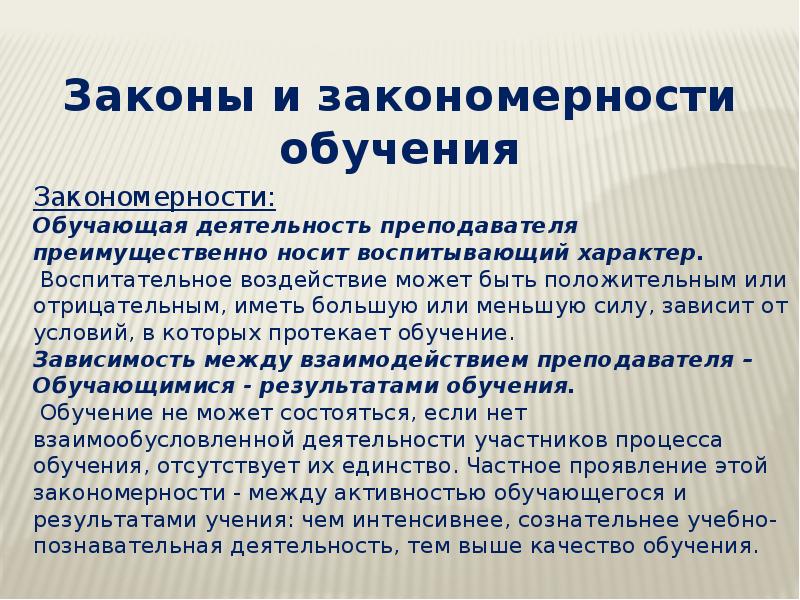 Законы и закономерности обучения

Закономерности:

Обучающая деятельность преподавателя преимущественно носит воспитывающий характер.

Воспитательное воздействие может быть положительным или отрицательным, иметь большую или меньшую силу, зависит от условий, в которых протекает обучение.

Зависимость между взаимодействием преподавателя – Обучающимися - результатами обучения.

Обучение не может состояться, если нет взаимообусловленной деятельности участников процесса обучения, отсутствует их единство. Частное проявление этой закономерности - между активностью обучающегося и результатами учения: чем интенсивнее, сознательнее учебно-познавательная деятельность, тем выше качество обучения.